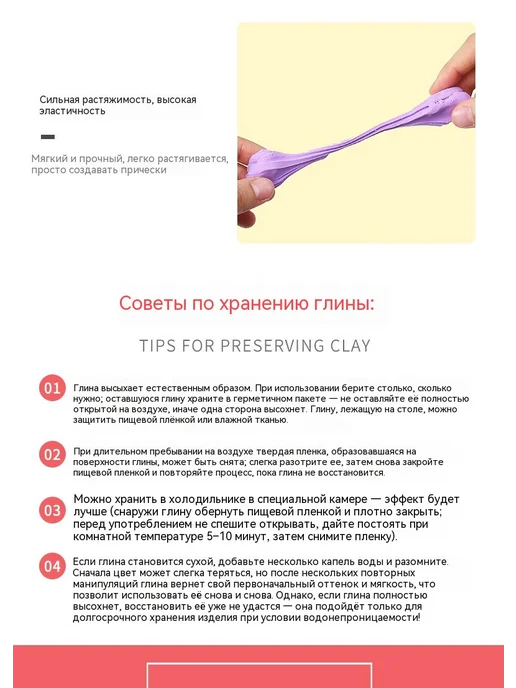 Сильная растяжимость, высокая эластичность

Мягкий и прочный, легко растягивается, просто создавать прически

Советы по хранению глины:

TIPS FOR PRESERVING CLAY

01 Глина высыхает естественным образом. При использовании берите столько, сколько нужно; оставшуюся глину храните в герметичном пакете — не оставляйте её полностью открытой на воздухе, иначе одна сторона высохнет. Глину, лежащую на столе, можно защитить пищевой плёнкой или влажной тканью.

02 При длительном пребывании на воздухе твердая пленка, образовавшаяся на поверхности глины, может быть снята; слегка разотрите ее, затем снова закройте пищевой пленкой и повторяйте процесс, пока глина не восстановится.

03 Можно хранить в холодильнике в специальной камере — эффект будет лучше (снаружи глину обернуть пищевой пленкой и плотно закрыть; перед употреблением не спешите открывать, дайте постоять при комнатной температуре 5–10 минут, затем снимите пленку).

04 Если глина становится сухой, добавьте несколько капель воды и разомните. Сначала цвет может слегка теряться, но после нескольких повторных манипуляций глина вернет свой первоначальный оттенок и мягкость, что позволит использовать её снова и снова. Однако, если глина полностью высохнет, восстановить её уже не удастся — она подойдёт только для долгосрочного хранения изделия при условии водонепроницаемости!